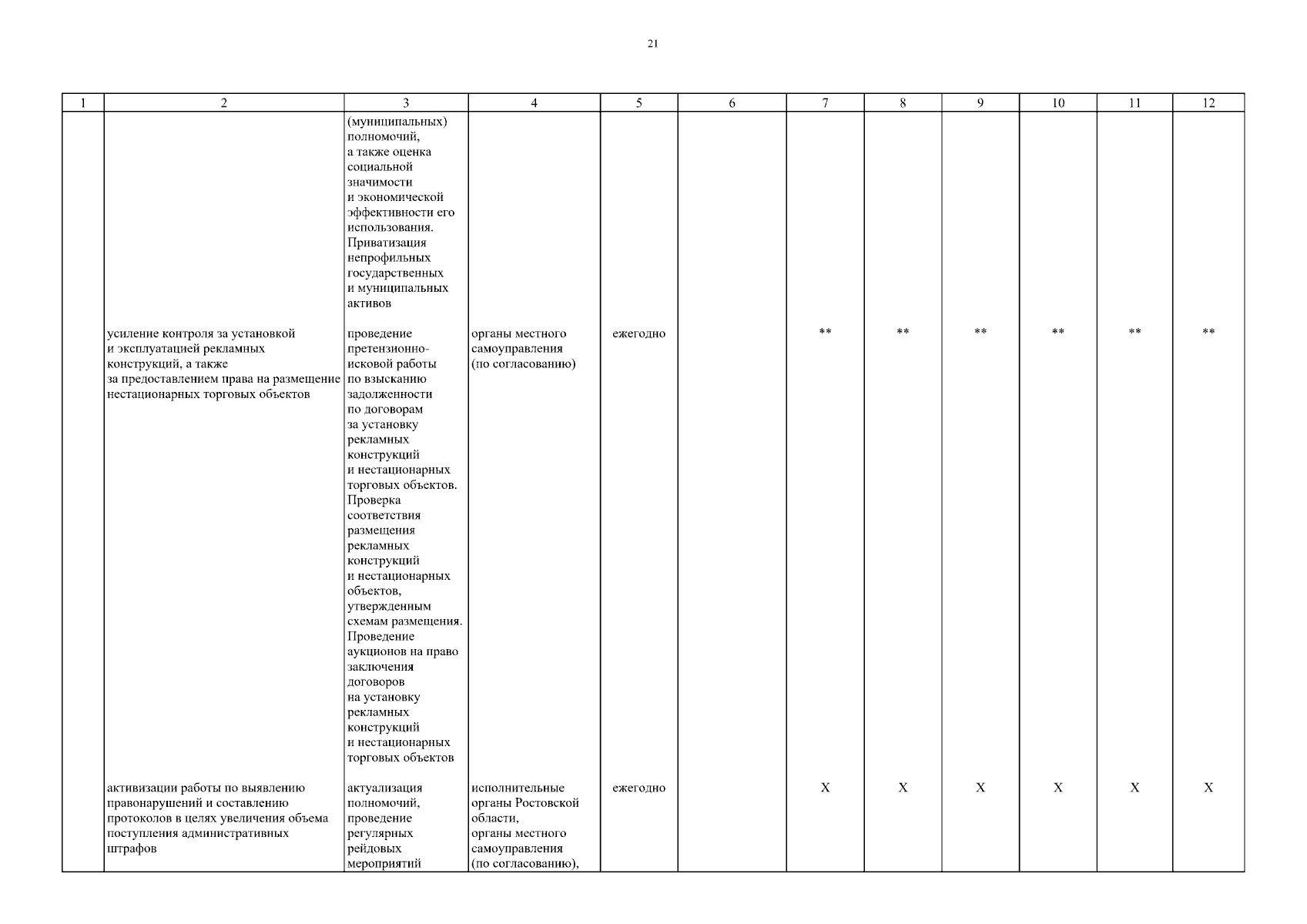 21

| 1 | 2 | 3 | 4 | 5 | 6 | 7 | 8 | 9 | 10 | 11 | 12 |
|---|---|---|---|---|---|---|---|---|---|---|---|
|  |  | (муниципальных) полномочий, а также оценка социальной значимости и экономической эффективности его использования. Приватизация непрофильных государственных и муниципальных активов |  |  |  |  |  |  |  |  |  |
|  | усиление контроля за установкой и эксплуатацией рекламных конструкций, а также за предоставлением права на размещение нестационарных торговых объектов | проведение претензионно-исковой работы по взысканию задолженности по договорам за установку рекламных конструкций и нестационарных торговых объектов. Проверка соответствия размещения рекламных конструкций и нестационарных объектов, утвержденным схемам размещения. Проведение аукционов на право заключения договоров на установку рекламных конструкций и нестационарных торговых объектов | органы местного самоуправления (по согласованию) | ежегодно |  | ** | ** | ** | ** | ** | ** |
|  | активизации работы по выявлению правонарушений и составлению протоколов в целях увеличения объема поступления административных штрафов | актуализация полномочий, проведение регулярных рейдовых мероприятий | исполнительные органы Ростовской области, органы местного самоуправления (по согласованию), | ежегодно |  | X | X | X | X | X | X |